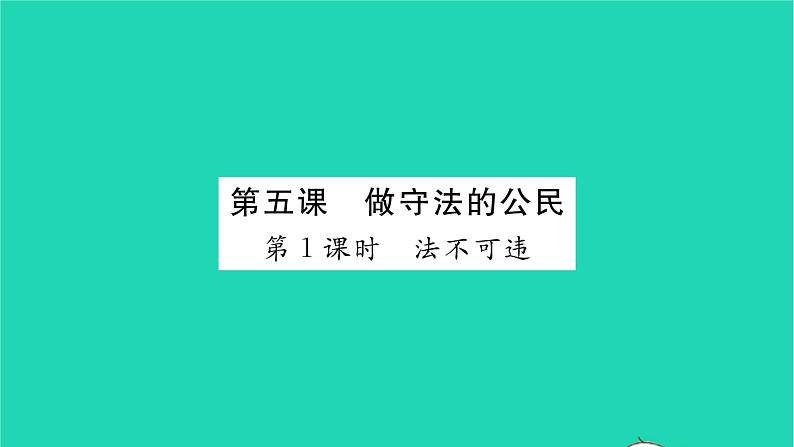 第五课　做守法的公民

第1课时　法不可违